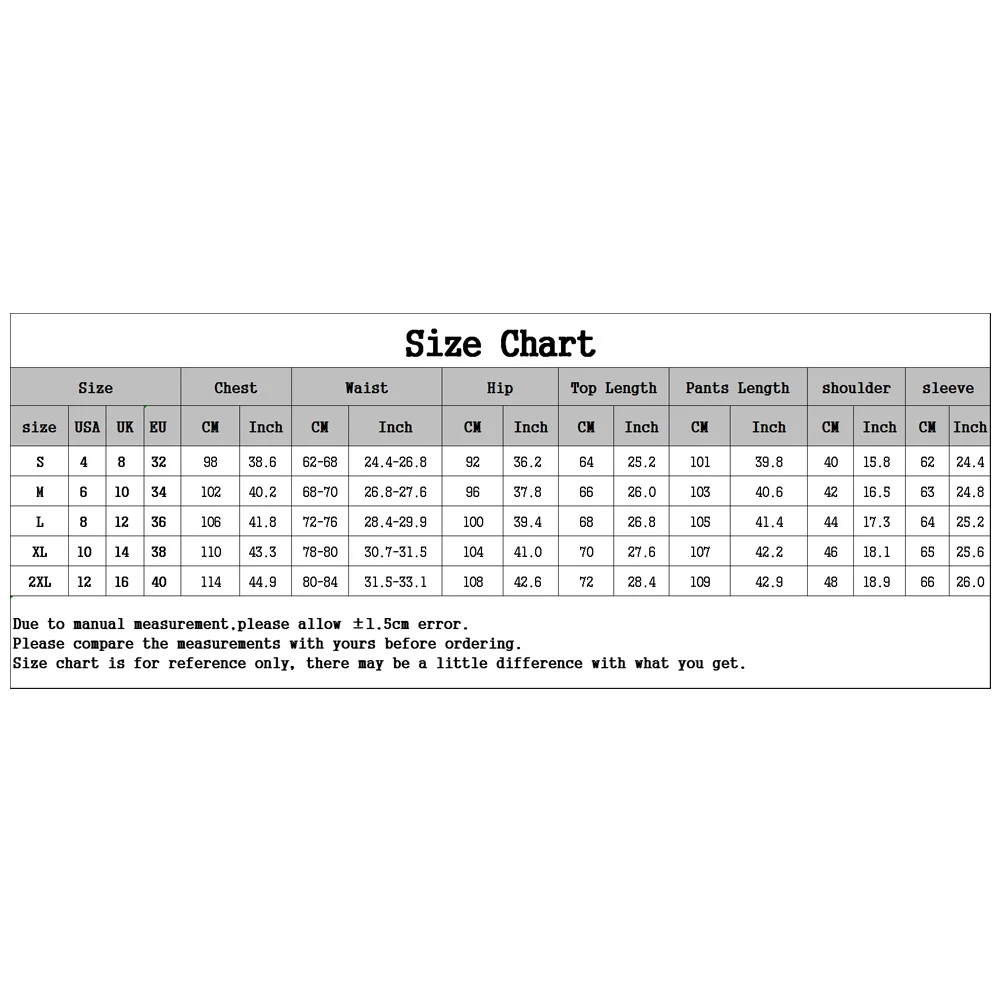 Size Chart

| Size | | | | Chest | | Waist | | Hip | | Top Length | | Pants Length | | shoulder | | sleeve | |
|---|---|---|---|---|---|---|---|---|---|---|---|---|---|---|---|---|---|
| size | USA | UK | EU | CM | Inch | CM | Inch | CM | Inch | CM | Inch | CM | Inch | CM | Inch | CM | Inch |
| S | 4 | 8 | 32 | 98 | 38.6 | 62-68 | 24.4-26.8 | 92 | 36.2 | 64 | 25.2 | 101 | 39.8 | 40 | 15.8 | 62 | 24.4 |
| M | 6 | 10 | 34 | 102 | 40.2 | 68-70 | 26.8-27.6 | 96 | 37.8 | 66 | 26.0 | 103 | 40.6 | 42 | 16.5 | 63 | 24.8 |
| L | 8 | 12 | 36 | 106 | 41.8 | 72-76 | 28.4-29.9 | 100 | 39.4 | 68 | 26.8 | 105 | 41.4 | 44 | 17.3 | 64 | 25.2 |
| XL | 10 | 14 | 38 | 110 | 43.3 | 78-80 | 30.7-31.5 | 104 | 41.0 | 70 | 27.6 | 107 | 42.2 | 46 | 18.1 | 65 | 25.6 |
| 2XL | 12 | 16 | 40 | 114 | 44.9 | 80-84 | 31.5-33.1 | 108 | 42.6 | 72 | 28.4 | 109 | 42.9 | 48 | 18.9 | 66 | 26.0 |

Due to manual measurement,please allow ±1.5cm error.
Please compare the measurements with yours before ordering.
Size chart is for reference only, there may be a little difference with what you get.